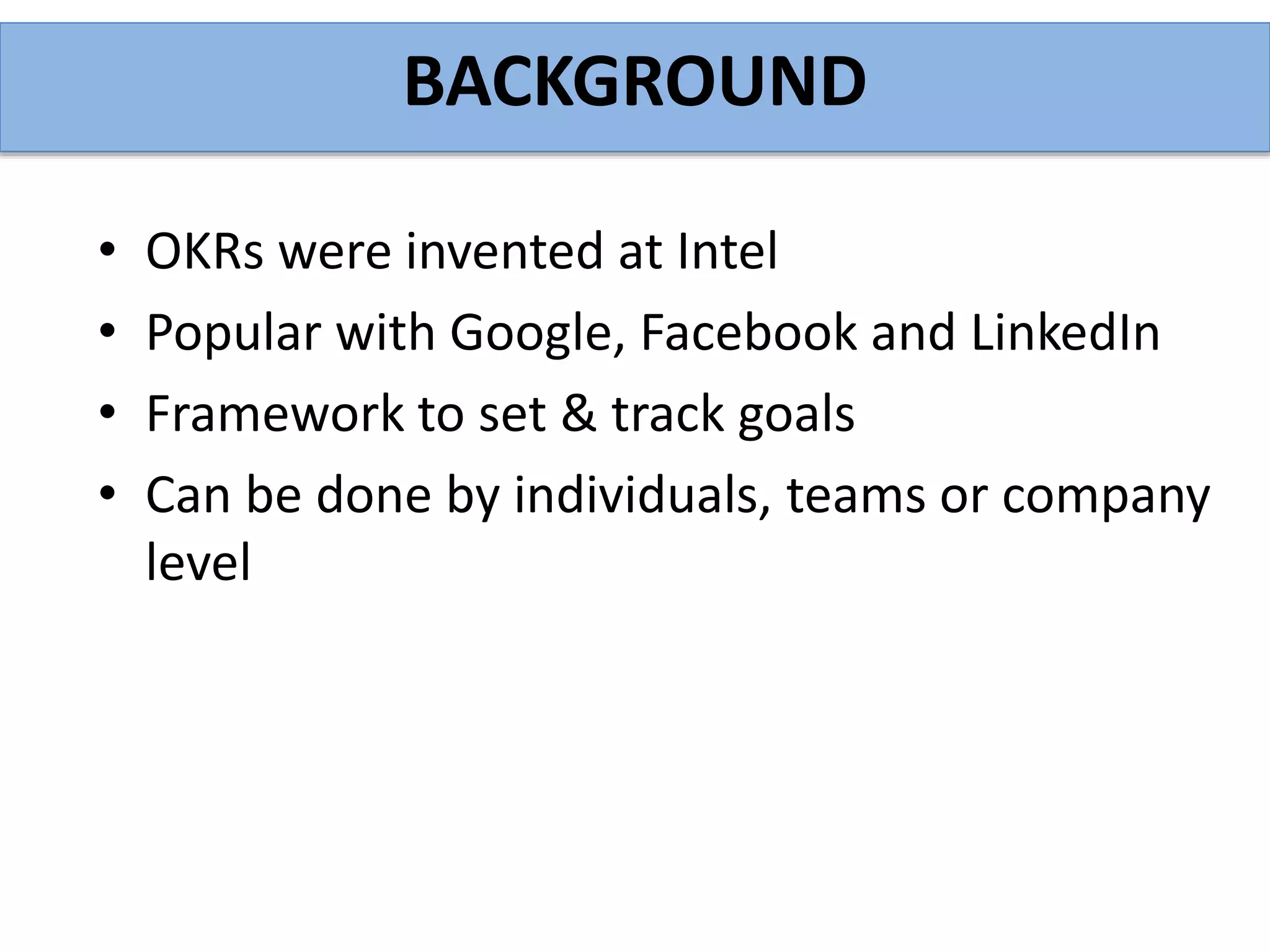 BACKGROUND

• OKRs were invented at Intel
• Popular with Google, Facebook and LinkedIn
• Framework to set & track goals
• Can be done by individuals, teams or company level